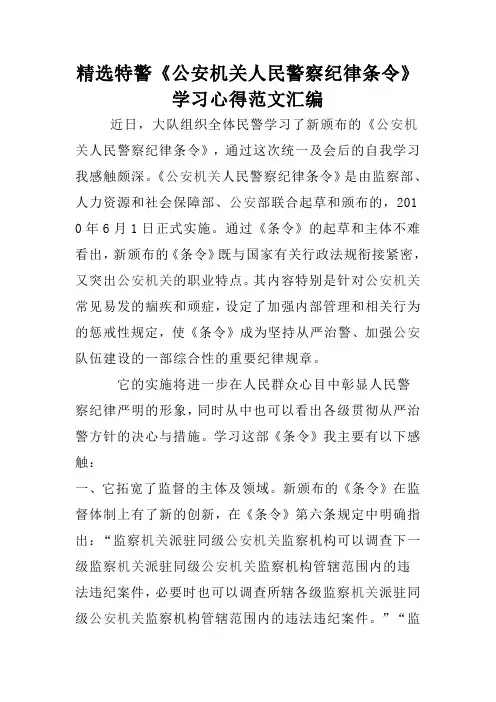 精选特警《公安机关人民警察纪律条令》学习心得范文汇编

近日，大队组织全体民警学习了新颁布的《公安机关人民警察纪律条令》，通过这次统一及会后的自我学习我感触颇深。《公安机关人民警察纪律条令》是由监察部、人力资源和社会保障部、公安部联合起草和颁布的，2010年6月1日正式实施。通过《条令》的起草和主体不难看出，新颁布的《条令》既与国家有关行政法规衔接紧密，又突出公安机关的职业特点。其内容特别是针对公安机关常见易发的痼疾和顽症，设定了加强内部管理和相关行为的惩戒性规定，使《条令》成为坚持从严治警、加强公安队伍建设的一部综合性的重要纪律规章。

它的实施将进一步在人民群众心目中彰显人民警察纪律严明的形象，同时从中也可以看出各级贯彻从严治警方针的决心与措施。学习这部《条令》我主要有以下感触：

一、它拓宽了监督的主体及领域。新颁布的《条令》在监督体制上有了新的创新，在《条令》第六条规定中明确指出：“监察机关派驻同级公安机关监察机构可以调查下一级监察机关派驻同级公安机关监察机构管辖范围内的违法违纪案件，必要时也可以调查所辖各级监察机关派驻同级公安机关监察机构管辖范围内的违法违纪案件。”“监